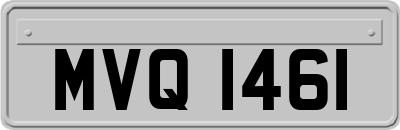 MVQ 1461